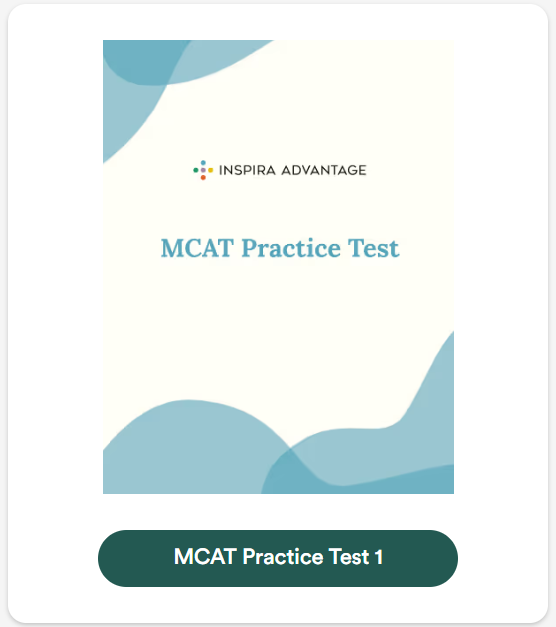 INSPIRA ADVANTAGE

MCAT Practice Test

MCAT Practice Test 1